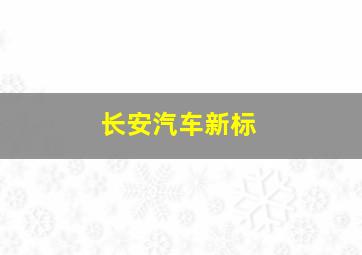 长安汽车新标